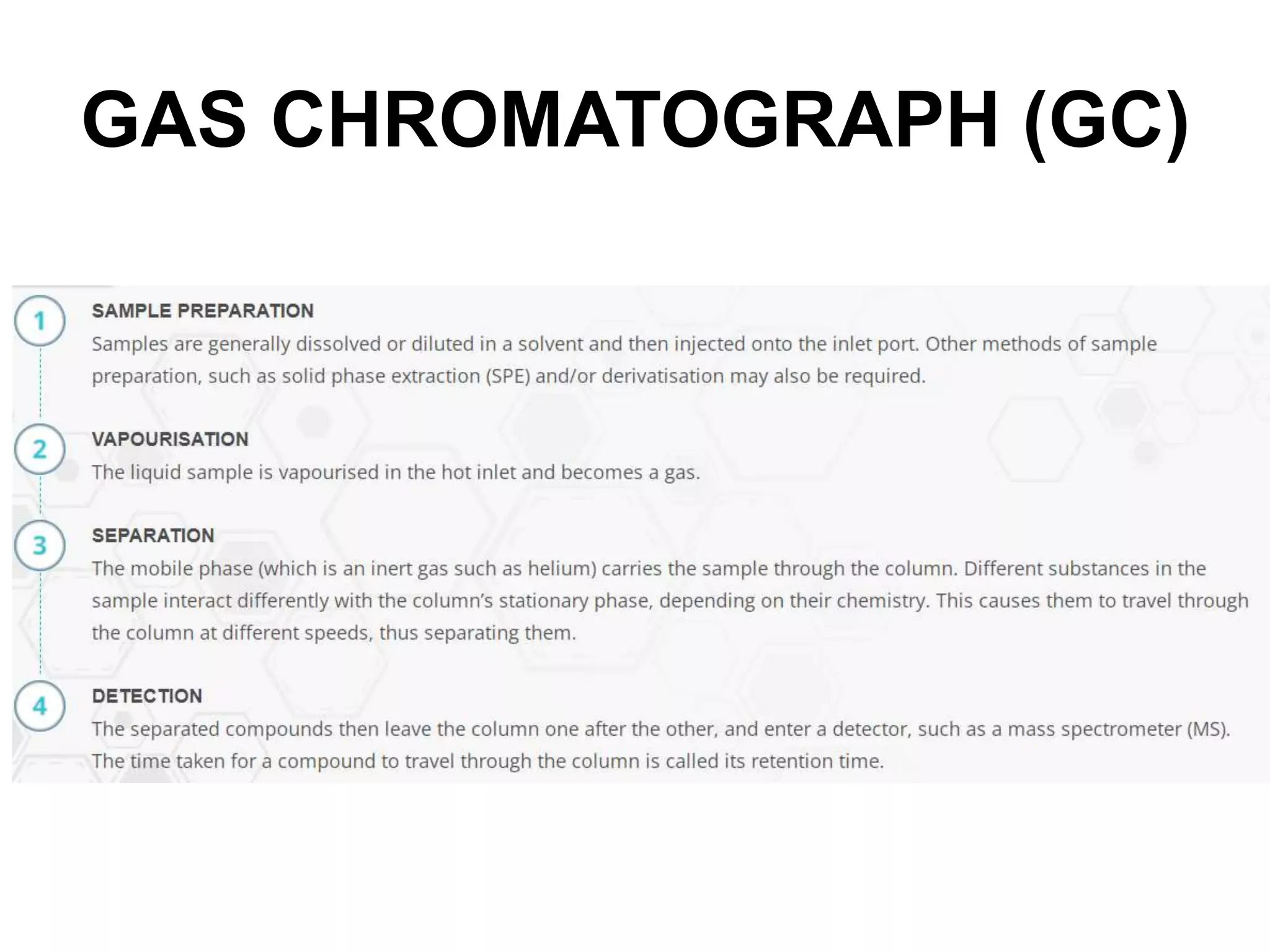 GAS CHROMATOGRAPH (GC)

1

SAMPLE PREPARATION

Samples are generally dissolved or diluted in a solvent and then injected onto the inlet port. Other methods of sample preparation, such as solid phase extraction (SPE) and/or derivatisation may also be required.

2

VAPOURISATION

The liquid sample is vapourised in the hot inlet and becomes a gas.

3

SEPARATION

The mobile phase (which is an inert gas such as helium) carries the sample through the column. Different substances in the sample interact differently with the column's stationary phase, depending on their chemistry. This causes them to travel through the column at different speeds, thus separating them.

4

DETECTION

The separated compounds then leave the column one after the other, and enter a detector, such as a mass spectrometer (MS). The time taken for a compound to travel through the column is called its retention time.